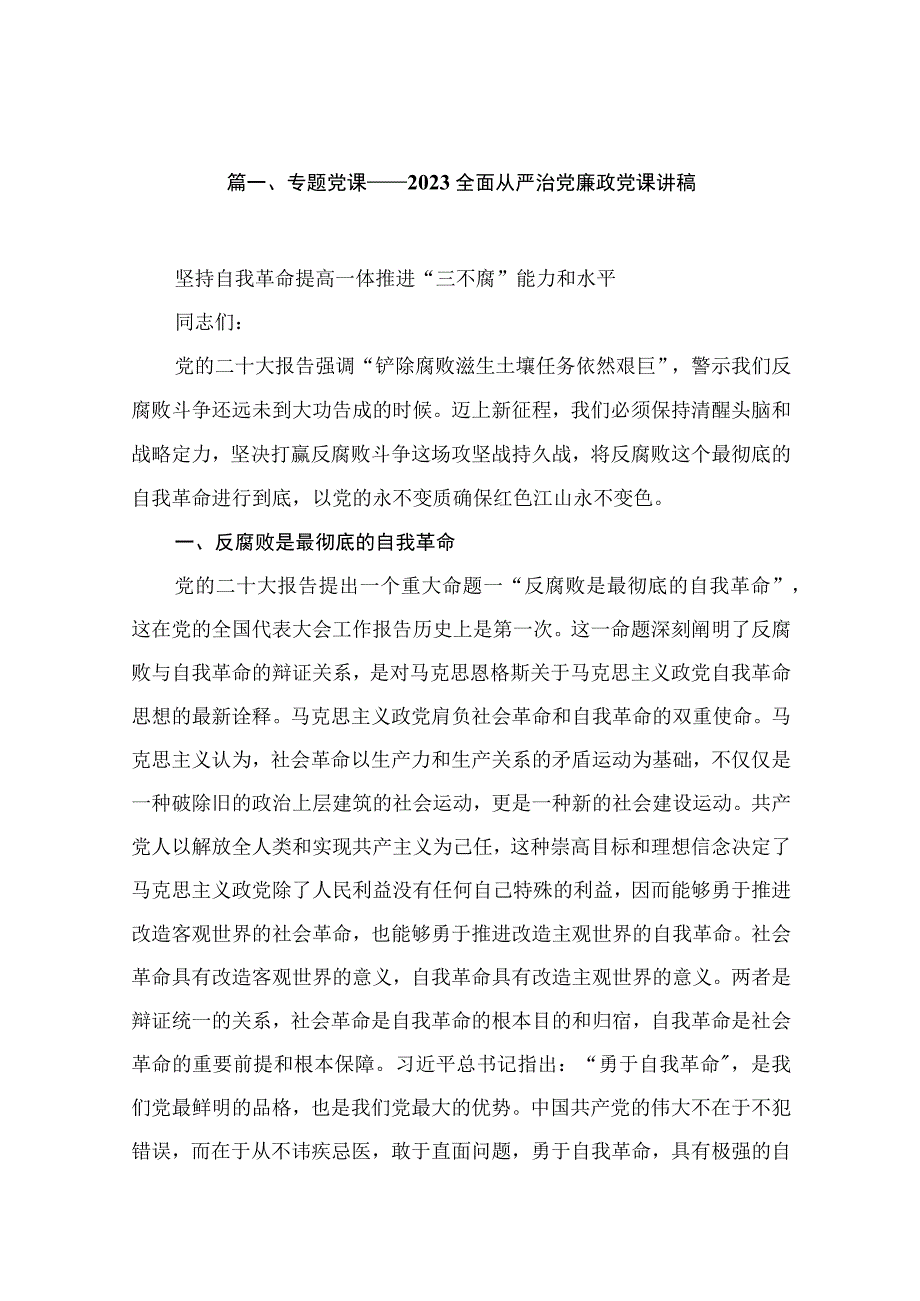 篇一、专题党课——2023全面从严治党廉政党课讲稿

坚持自我革命提高一体推进“三不腐”能力和水平

同志们：

党的二十大报告强调“铲除腐败滋生土壤任务依然艰巨”，警示我们反腐败斗争还远未到大功告成的时候。迈上新征程，我们必须保持清醒头脑和战略定力，坚决打赢反腐败斗争这场攻坚战持久战，将反腐败这个最彻底的自我革命进行到底，以党的永不变质确保红色江山永不变色。

一、反腐败是最彻底的自我革命

党的二十大报告提出一个重大命题一“反腐败是最彻底的自我革命”，这在党的全国代表大会工作报告历史上是第一次。这一命题深刻阐明了反腐败与自我革命的辩证关系，是对马克思恩格斯关于马克思主义政党自我革命思想的最新诠释。马克思主义政党肩负社会革命和自我革命的双重使命。马克思主义认为，社会革命以生产力和生产关系的矛盾运动为基础，不仅仅是一种破除旧的政治上层建筑的社会运动，更是一种新的社会建设运动。共产党人以解放全人类和实现共产主义为己任，这种崇高目标和理想信念决定了马克思主义政党除了人民利益没有任何自己特殊的利益，因而能够勇于推进改造客观世界的社会革命，也能够勇于推进改造主观世界的自我革命。社会革命具有改造客观世界的意义，自我革命具有改造主观世界的意义。两者是辩证统一的关系，社会革命是自我革命的根本目的和归宿，自我革命是社会革命的重要前提和根本保障。习近平总书记指出：“勇于自我革命″，是我们党最鲜明的品格，也是我们党最大的优势。中国共产党的伟大不在于不犯错误，而在于从不讳疾忌医，敢于直面问题，勇于自我革命，具有极强的自